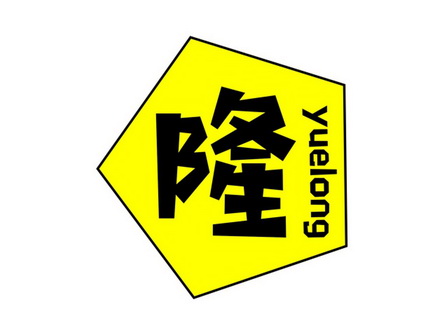 隆
yuelong